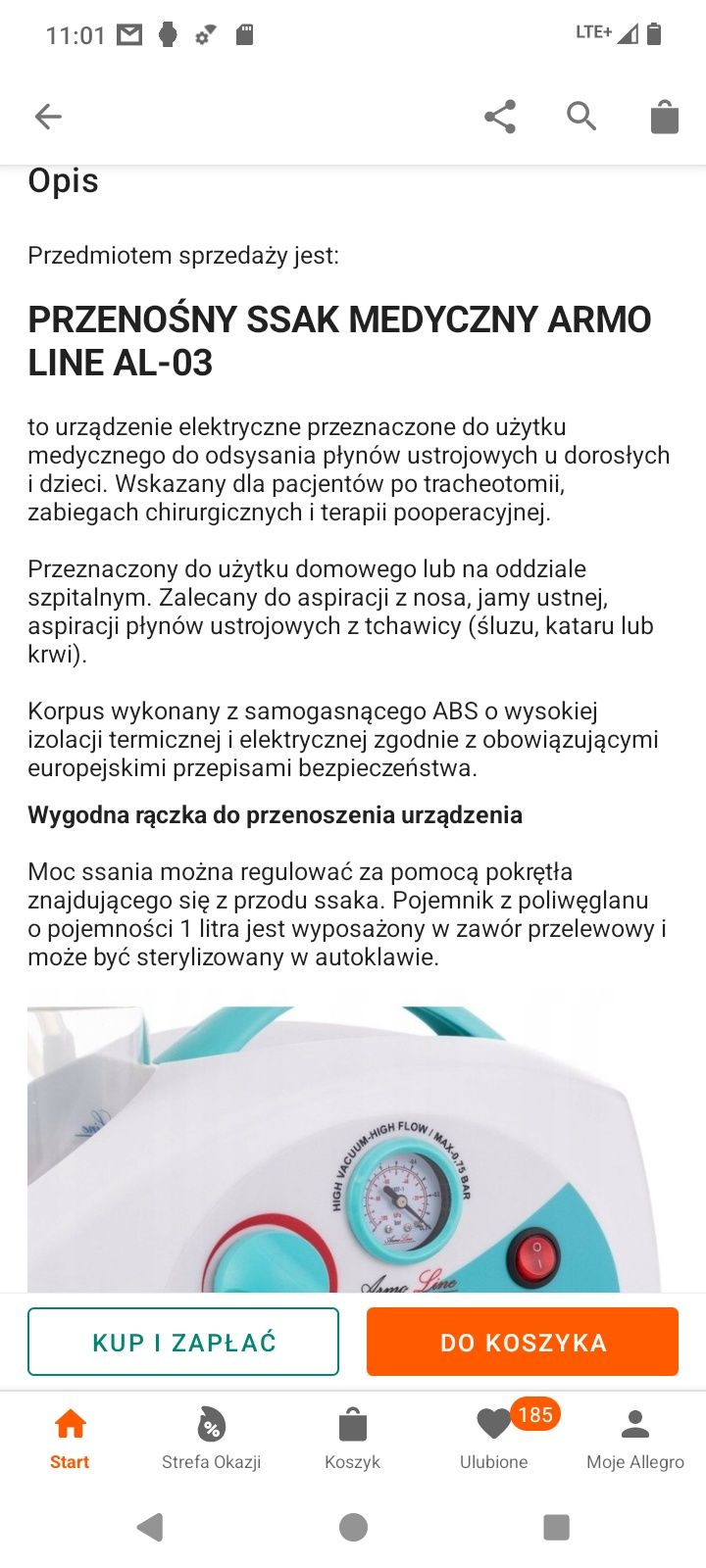 11:01

LTE+

Opis

Przedmiotem sprzedaży jest:

PRZENOŚNY SSAK MEDYCZNY ARMO LINE AL-03

to urządzenie elektryczne przeznaczone do użytku medycznego do odsysania płynów ustrojowych u dorosłych i dzieci. Wskazany dla pacjentów po tracheotomii, zabiegach chirurgicznych i terapii pooperacyjnej.

Przeznaczony do użytku domowego lub na oddziale szpitalnym. Zalecany do aspiracji z nosa, jamy ustnej, aspiracji płynów ustrojowych z tchawicy (śluzu, kataru lub krwi).

Korpus wykonany z samogasnącego ABS o wysokiej izolacji termicznej i elektrycznej zgodnie z obowiązującymi europejskimi przepisami bezpieczeństwa.

Wygodna rączka do przenoszenia urządzenia

Moc ssania można regulować za pomocą pokrętła znajdującego się z przodu ssaka. Pojemnik z poliwęglanu o pojemności 1 litra jest wyposażony w zawór przelewowy i może być sterylizowany w autoklawie.

HIGH VACUUM-HIGH FLOW / MAX-0,75 BAR

Armo Line

KUP I ZAPŁAĆ
DO KOSZYKA

Start
Strefa Okazji
Koszyk
185
Ulubione
Moje Allegro